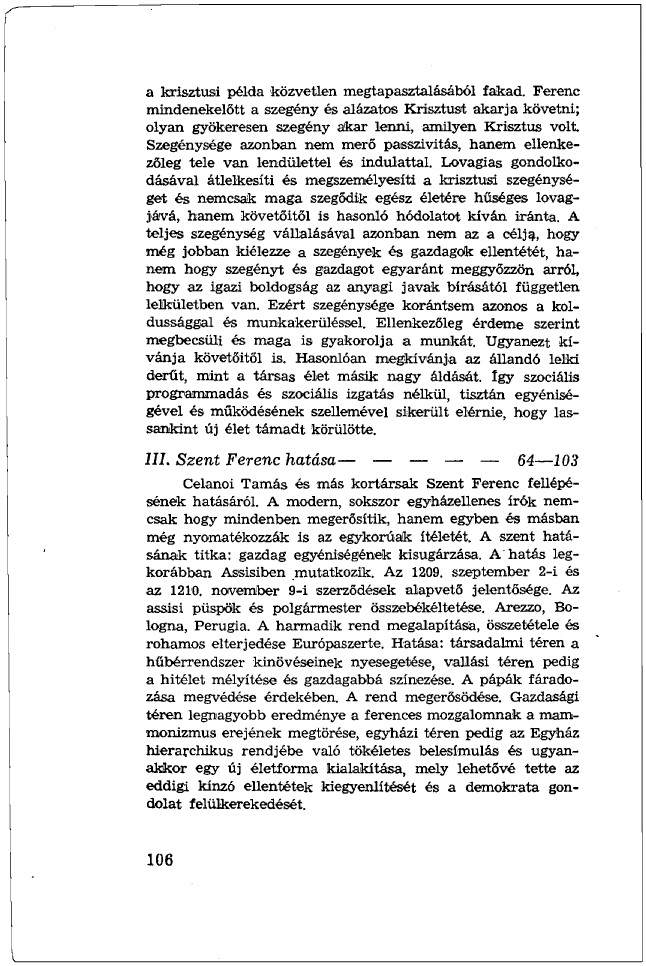 a krisztusi példa közvetlen megtapasztalásából fakad. Ferenc mindenekelőtt a szegény és alázatos Krisztust akarja követni; olyan gyökeresen szegény akar lenni, amilyen Krisztus volt. Szegénysége azonban nem merő passzivitás, hanem ellenkezőleg tele van lendülettel és indulattal. Lovagias gondolkodásával átlelkesíti és megszemélyesíti a krisztusi szegénységet és nemcsak maga szegődik egész életére hűséges lovagjává, hanem követőitől is hasonló hódolatot kíván iránta. A teljes szegénység vállalásával azonban nem az a célja, hogy még jobban kiélezze a szegények és gazdagok ellentétét, hanem hogy szegényt és gazdagot egyaránt meggyőzzön arról, hogy az igazi boldogság az anyagi javak bírásától független lelkületben van. Ezért szegénysége korántsem azonos a koldussággal és munkakerüléssel. Ellenkezőleg érdeme szerint megbecsüli és maga is gyakorolja a munkát. Ugyanezt kívánja követőitől is. Hasonlóan megkívánja az állandó lelki derűt, mint a társas élet másik nagy áldását. Így szociális programmadás és szociális izgatás nélkül, tisztán egyéniségével és működésének szellemével sikerült elérnie, hogy lassankint új élet támadt körülötte.

III. Szent Ferenc hatása — — — — — 64—103

Celanoi Tamás és más kortársak Szent Ferenc fellépésének hatásáról. A modern, sokszor egyházellenes írók nemcsak hogy mindenben megerősítik, hanem egyben és másban még nyomatékozzák is az egykorúak ítéletét. A szent hatásának titka: gazdag egyéniségének kisugárzása. A hatás legkorábban Assisiben mutatkozik. Az 1209. szeptember 2-i és az 1210. november 9-i szerződések alapvető jelentősége. Az assisi püspök és polgármester összebékéltetése. Arezzo, Bologna, Perugia. A harmadik rend megalapítása, összetétele és rohamos elterjedése Európaszerte. Hatása: társadalmi téren a hűbérrendszer kinövéseinek nyesegetése, vallási téren pedig a hitélet mélyítése és gazdagabbá színezése. A pápák fáradozása megvédése érdekében. A rend megerősödése. Gazdasági téren legnagyobb eredménye a ferences mozgalomnak a mammonizmus erejének megtörése, egyházi téren pedig az Egyház hierarchikus rendjébe való tökéletes belesimulás és ugyanakkor egy új életforma kialakítása, mely lehetővé tette az eddigi kínzó ellentétek kiegyenlítését és a demokrata gondolat felülkerekedését.

106